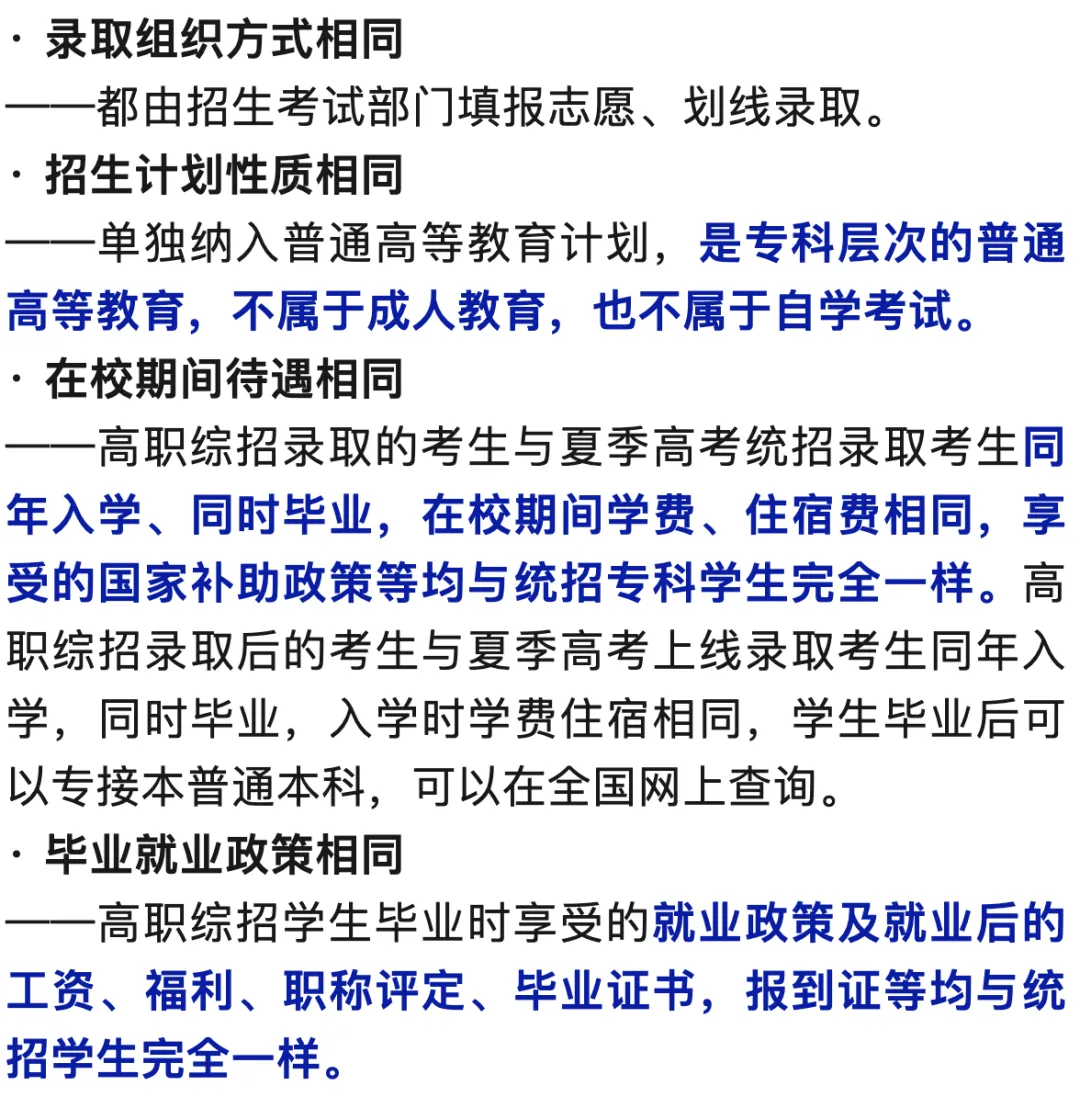 · 录取组织方式相同
——都由招生考试部门填报志愿、划线录取。
· 招生计划性质相同
——单独纳入普通高等教育计划，是专科层次的普通高等教育，不属于成人教育，也不属于自学考试。
· 在校期间待遇相同
——高职综招录取的考生与夏季高考统招录取考生同年入学、同时毕业，在校期间学费、住宿费相同，享受的国家补助政策等均与统招专科学生完全一样。高职综招录取后的考生与夏季高考上线录取考生同年入学，同时毕业，入学时学费住宿相同，学生毕业后可以专接本普通本科，可以在全国网上查询。
· 毕业就业政策相同
——高职综招学生毕业时享受的就业政策及就业后的工资、福利、职称评定、毕业证书，报到证等均与统招学生完全一样。